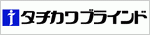 タチカワブラインド